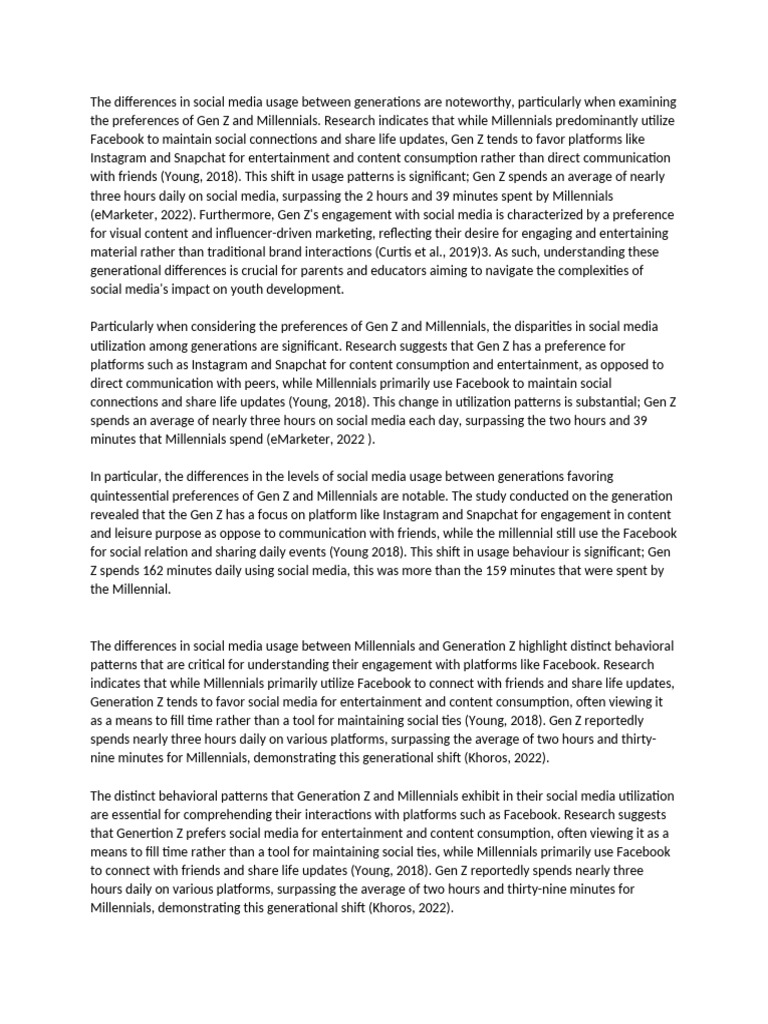 The differences in social media usage between generations are noteworthy, particularly when examining the preferences of Gen Z and Millennials. Research indicates that while Millennials predominantly utilize Facebook to maintain social connections and share life updates, Gen Z tends to favor platforms like Instagram and Snapchat for entertainment and content consumption rather than direct communication with friends (Young, 2018). This shift in usage patterns is significant; Gen Z spends an average of nearly three hours daily on social media, surpassing the 2 hours and 39 minutes spent by Millennials (eMarketer, 2022). Furthermore, Gen Z's engagement with social media is characterized by a preference for visual content and influencer-driven marketing, reflecting their desire for engaging and entertaining material rather than traditional brand interactions (Curtis et al., 2019)3. As such, understanding these generational differences is crucial for parents and educators aiming to navigate the complexities of social media's impact on youth development.

Particularly when considering the preferences of Gen Z and Millennials, the disparities in social media utilization among generations are significant. Research suggests that Gen Z has a preference for platforms such as Instagram and Snapchat for content consumption and entertainment, as opposed to direct communication with peers, while Millennials primarily use Facebook to maintain social connections and share life updates (Young, 2018). This change in utilization patterns is substantial; Gen Z spends an average of nearly three hours on social media each day, surpassing the two hours and 39 minutes that Millennials spend (eMarketer, 2022 ).

In particular, the differences in the levels of social media usage between generations favoring quintessential preferences of Gen Z and Millennials are notable. The study conducted on the generation revealed that the Gen Z has a focus on platform like Instagram and Snapchat for engagement in content and leisure purpose as oppose to communication with friends, while the millennial still use the Facebook for social relation and sharing daily events (Young 2018). This shift in usage behaviour is significant; Gen Z spends 162 minutes daily using social media, this was more than the 159 minutes that were spent by the Millennial.

The differences in social media usage between Millennials and Generation Z highlight distinct behavioral patterns that are critical for understanding their engagement with platforms like Facebook. Research indicates that while Millennials primarily utilize Facebook to connect with friends and share life updates, Generation Z tends to favor social media for entertainment and content consumption, often viewing it as a means to fill time rather than a tool for maintaining social ties (Young, 2018). Gen Z reportedly spends nearly three hours daily on various platforms, surpassing the average of two hours and thirty-nine minutes for Millennials, demonstrating this generational shift (Khoros, 2022).

The distinct behavioral patterns that Generation Z and Millennials exhibit in their social media utilization are essential for comprehending their interactions with platforms such as Facebook. Research suggests that Genertion Z prefers social media for entertainment and content consumption, often viewing it as a means to fill time rather than a tool for maintaining social ties, while Millennials primarily use Facebook to connect with friends and share life updates (Young, 2018). Gen Z reportedly spends nearly three hours daily on various platforms, surpassing the average of two hours and thirty-nine minutes for Millennials, demonstrating this generational shift (Khoros, 2022).